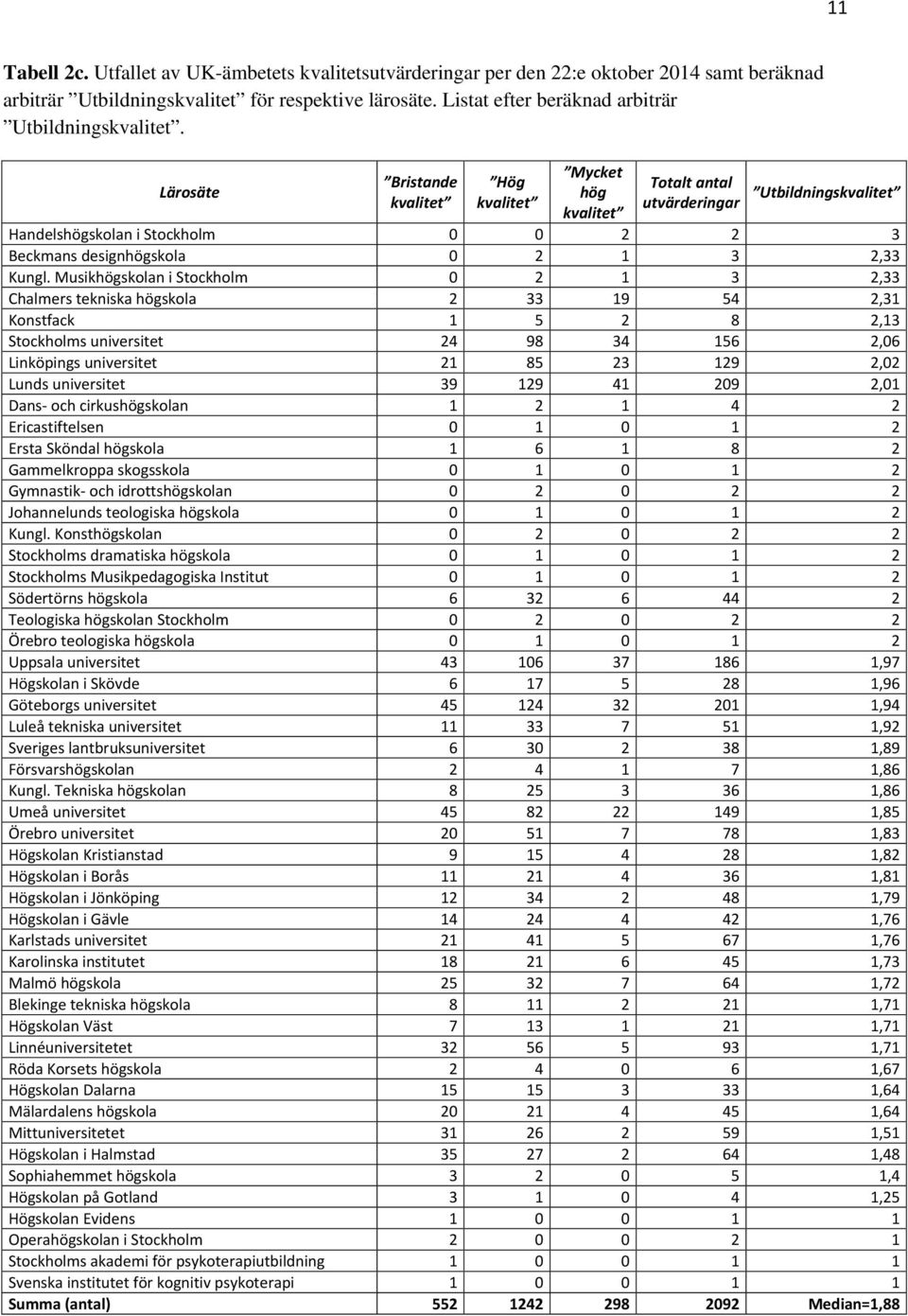 11

**Tabell 2c.** Utfallet av UK-ämbetets kvalitetsutvärderingar per den 22:e oktober 2014 samt beräknad arbiträr ”Utbildningskvalitet” för respektive lärosäte. Listat efter beräknad arbiträr ”Utbildningskvalitet”.

| Lärosäte | ”Bristande kvalitet” | ”Hög kvalitet” | ”Mycket hög kvalitet” | Totalt antal utvärderingar | ”Utbildningskvalitet” |
|---|---|---|---|---|---|
| Handelshögskolan i Stockholm | 0 | 0 | 2 | 2 | 3 |
| Beckmans designhögskola | 0 | 2 | 1 | 3 | 2,33 |
| Kungl. Musikhögskolan i Stockholm | 0 | 2 | 1 | 3 | 2,33 |
| Chalmers tekniska högskola | 2 | 33 | 19 | 54 | 2,31 |
| Konstfack | 1 | 5 | 2 | 8 | 2,13 |
| Stockholms universitet | 24 | 98 | 34 | 156 | 2,06 |
| Linköpings universitet | 21 | 85 | 23 | 129 | 2,02 |
| Lunds universitet | 39 | 129 | 41 | 209 | 2,01 |
| Dans- och cirkushögskolan | 1 | 2 | 1 | 4 | 2 |
| Ericastiftelsen | 0 | 1 | 0 | 1 | 2 |
| Ersta Sköndal högskola | 1 | 6 | 1 | 8 | 2 |
| Gammelkroppa skogsskola | 0 | 1 | 0 | 1 | 2 |
| Gymnastik- och idrottshögskolan | 0 | 2 | 0 | 2 | 2 |
| Johannelunds teologiska högskola | 0 | 1 | 0 | 1 | 2 |
| Kungl. Konsthögskolan | 0 | 2 | 0 | 2 | 2 |
| Stockholms dramatiska högskola | 0 | 1 | 0 | 1 | 2 |
| Stockholms Musikpedagogiska Institut | 0 | 1 | 0 | 1 | 2 |
| Södertörns högskola | 6 | 32 | 6 | 44 | 2 |
| Teologiska högskolan Stockholm | 0 | 2 | 0 | 2 | 2 |
| Örebro teologiska högskola | 0 | 1 | 0 | 1 | 2 |
| Uppsala universitet | 43 | 106 | 37 | 186 | 1,97 |
| Högskolan i Skövde | 6 | 17 | 5 | 28 | 1,96 |
| Göteborgs universitet | 45 | 124 | 32 | 201 | 1,94 |
| Luleå tekniska universitet | 11 | 33 | 7 | 51 | 1,92 |
| Sveriges lantbruksuniversitet | 6 | 30 | 2 | 38 | 1,89 |
| Försvarshögskolan | 2 | 4 | 1 | 7 | 1,86 |
| Kungl. Tekniska högskolan | 8 | 25 | 3 | 36 | 1,86 |
| Umeå universitet | 45 | 82 | 22 | 149 | 1,85 |
| Örebro universitet | 20 | 51 | 7 | 78 | 1,83 |
| Högskolan Kristianstad | 9 | 15 | 4 | 28 | 1,82 |
| Högskolan i Borås | 11 | 21 | 4 | 36 | 1,81 |
| Högskolan i Jönköping | 12 | 34 | 2 | 48 | 1,79 |
| Högskolan i Gävle | 14 | 24 | 4 | 42 | 1,76 |
| Karlstads universitet | 21 | 41 | 5 | 67 | 1,76 |
| Karolinska institutet | 18 | 21 | 6 | 45 | 1,73 |
| Malmö högskola | 25 | 32 | 7 | 64 | 1,72 |
| Blekinge tekniska högskola | 8 | 11 | 2 | 21 | 1,71 |
| Högskolan Väst | 7 | 13 | 1 | 21 | 1,71 |
| Linnéuniversitetet | 32 | 56 | 5 | 93 | 1,71 |
| Röda Korsets högskola | 2 | 4 | 0 | 6 | 1,67 |
| Högskolan Dalarna | 15 | 15 | 3 | 33 | 1,64 |
| Mälardalens högskola | 20 | 21 | 4 | 45 | 1,64 |
| Mittuniversitetet | 31 | 26 | 2 | 59 | 1,51 |
| Högskolan i Halmstad | 35 | 27 | 2 | 64 | 1,48 |
| Sophiahemmet högskola | 3 | 2 | 0 | 5 | 1,4 |
| Högskolan på Gotland | 3 | 1 | 0 | 4 | 1,25 |
| Högskolan Evidens | 1 | 0 | 0 | 1 | 1 |
| Operahögskolan i Stockholm | 2 | 0 | 0 | 2 | 1 |
| Stockholms akademi för psykoterapiutbildning | 1 | 0 | 0 | 1 | 1 |
| Svenska institutet för kognitiv psykoterapi | 1 | 0 | 0 | 1 | 1 |
| **Summa (antal)** | **552** | **1242** | **298** | **2092** | **Median=1,88** |